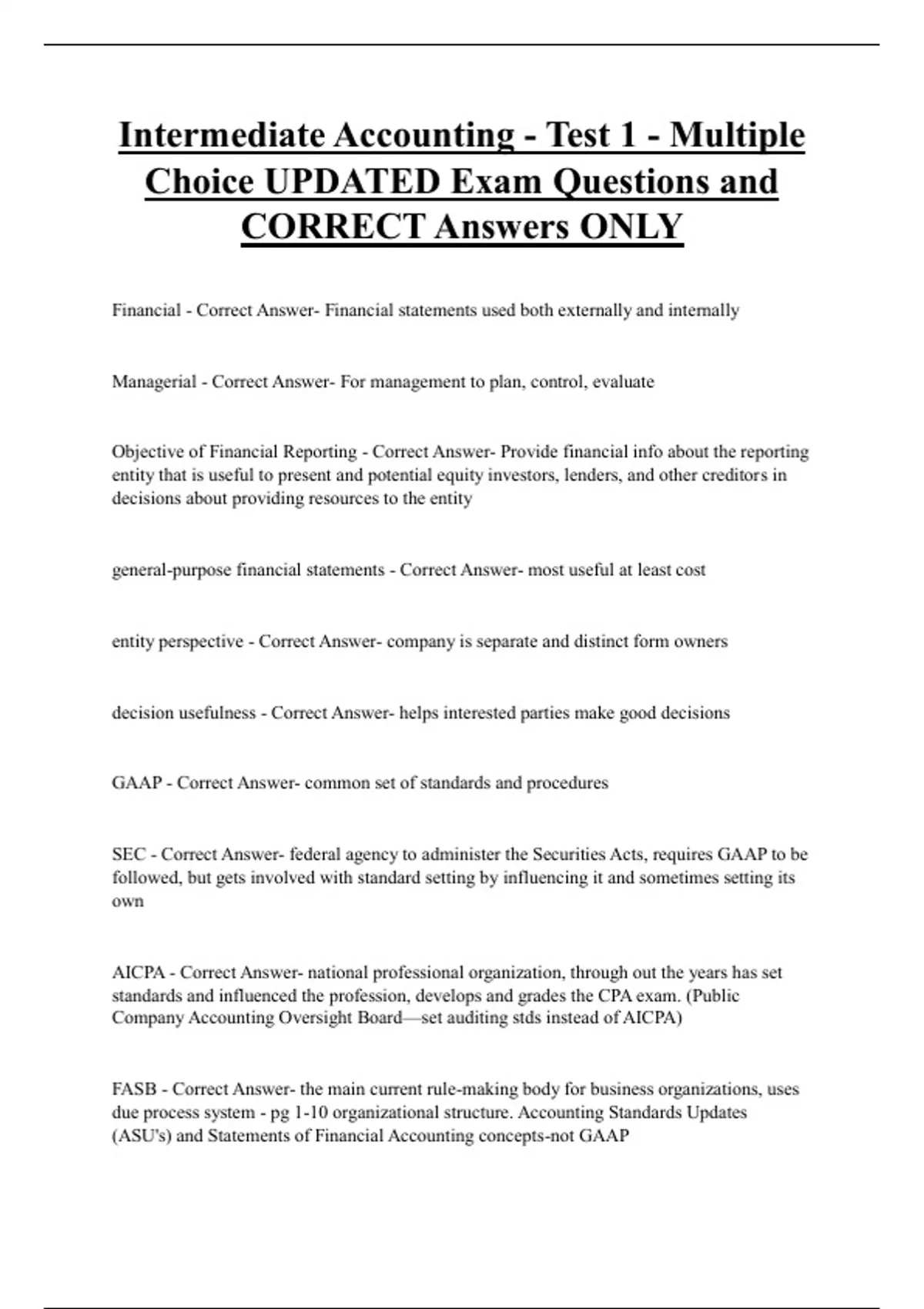 Intermediate Accounting - Test 1 - Multiple Choice UPDATED Exam Questions and CORRECT Answers ONLY

Financial - Correct Answer- Financial statements used both externally and internally

Managerial - Correct Answer- For management to plan, control, evaluate

Objective of Financial Reporting - Correct Answer- Provide financial info about the reporting entity that is useful to present and potential equity investors, lenders, and other creditors in decisions about providing resources to the entity

general-purpose financial statements - Correct Answer- most useful at least cost

entity perspective - Correct Answer- company is separate and distinct form owners

decision usefulness - Correct Answer- helps interested parties make good decisions

GAAP - Correct Answer- common set of standards and procedures

SEC - Correct Answer- federal agency to administer the Securities Acts, requires GAAP to be followed, but gets involved with standard setting by influencing it and sometimes setting its own

AICPA - Correct Answer- national professional organization, through out the years has set standards and influenced the profession, develops and grades the CPA exam. (Public Company Accounting Oversight Board—set auditing stds instead of AICPA)

FASB - Correct Answer- the main current rule-making body for business organizations, uses due process system - pg 1-10 organizational structure. Accounting Standards Updates (ASU's) and Statements of Financial Accounting concepts-not GAAP